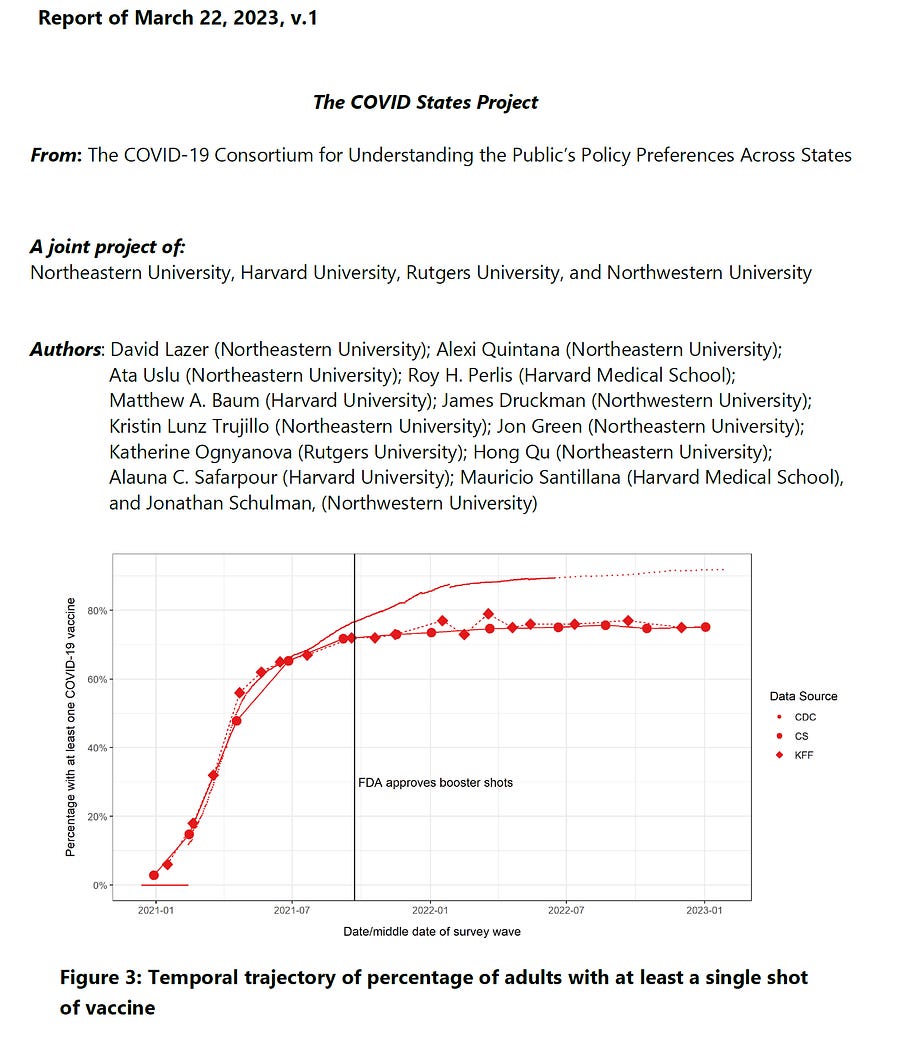 Report of March 22, 2023, v.1

The COVID States Project

From: The COVID-19 Consortium for Understanding the Public's Policy Preferences Across States

A joint project of:
Northeastern University, Harvard University, Rutgers University, and Northwestern University

Authors: David Lazer (Northeastern University); Alexi Quintana (Northeastern University); Ata Uslu (Northeastern University); Roy H. Perlis (Harvard Medical School); Matthew A. Baum (Harvard University); James Druckman (Northwestern University); Kristin Lunz Trujillo (Northeastern University); Jon Green (Northeastern University); Katherine Ognyanova (Rutgers University); Hong Qu (Northeastern University); Alauna C. Safarpour (Harvard University); Mauricio Santillana (Harvard Medical School), and Jonathan Schulman, (Northwestern University)

Percentage with at least one COVID-19 vaccine

80%
60%
40%
20%
0%

FDA approves booster shots

2021-01
2021-07
2022-01
2022-07
2023-01

Date/middle date of survey wave

Data Source
CDC
CS
KFF

Figure 3: Temporal trajectory of percentage of adults with at least a single shot of vaccine